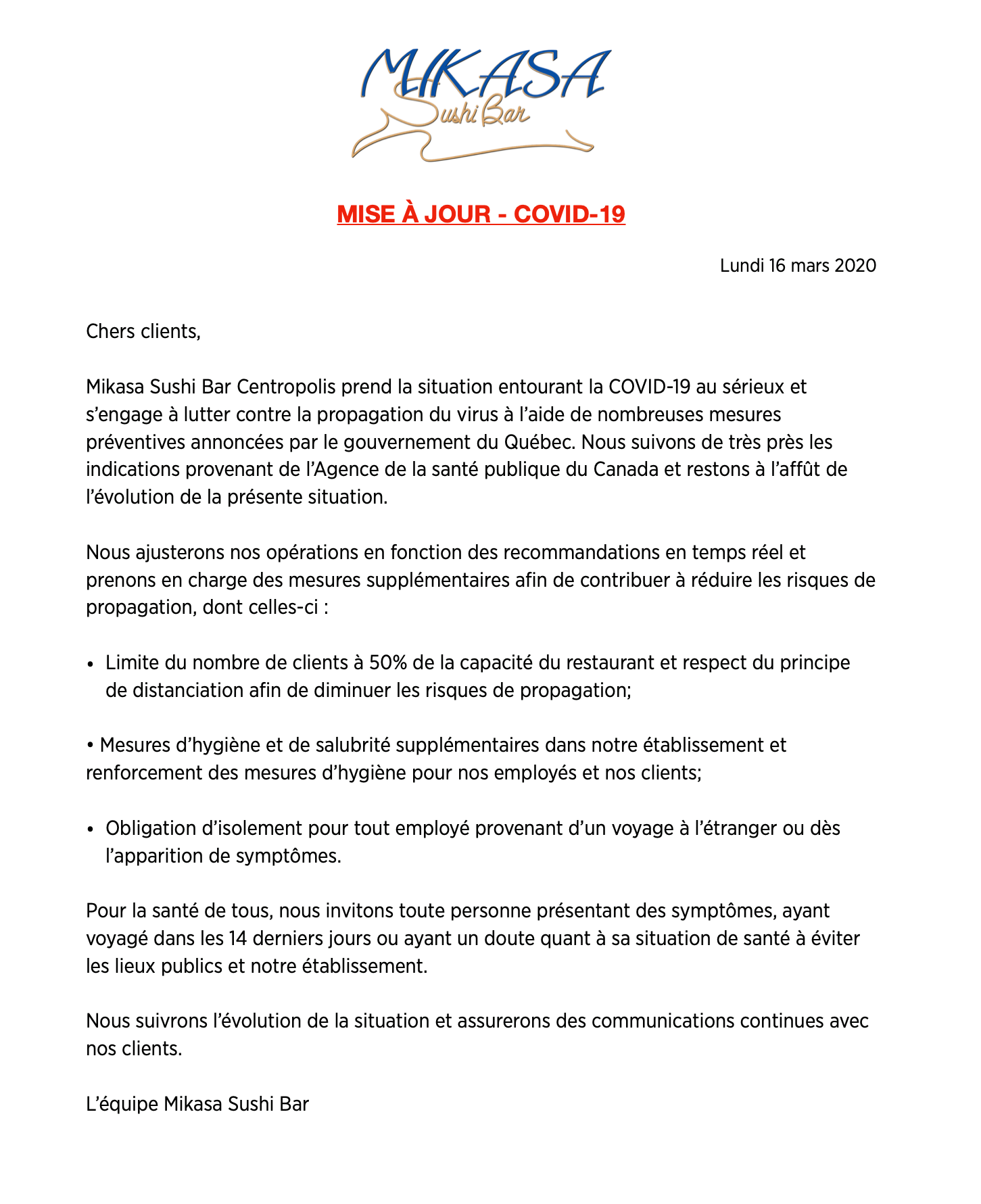 MIKASA
Sushi Bar

MISE À JOUR - COVID-19

Lundi 16 mars 2020

Chers clients,

Mikasa Sushi Bar Centropolis prend la situation entourant la COVID-19 au sérieux et s'engage à lutter contre la propagation du virus à l'aide de nombreuses mesures préventives annoncées par le gouvernement du Québec. Nous suivons de très près les indications provenant de l'Agence de la santé publique du Canada et restons à l'affût de l'évolution de la présente situation.

Nous ajusterons nos opérations en fonction des recommandations en temps réel et prenons en charge des mesures supplémentaires afin de contribuer à réduire les risques de propagation, dont celles-ci :

• Limite du nombre de clients à 50% de la capacité du restaurant et respect du principe de distanciation afin de diminuer les risques de propagation;

• Mesures d'hygiène et de salubrité supplémentaires dans notre établissement et renforcement des mesures d'hygiène pour nos employés et nos clients;

• Obligation d'isolement pour tout employé provenant d'un voyage à l'étranger ou dès l'apparition de symptômes.

Pour la santé de tous, nous invitons toute personne présentant des symptômes, ayant voyagé dans les 14 derniers jours ou ayant un doute quant à sa situation de santé à éviter les lieux publics et notre établissement.

Nous suivrons l'évolution de la situation et assurerons des communications continues avec nos clients.

L'équipe Mikasa Sushi Bar